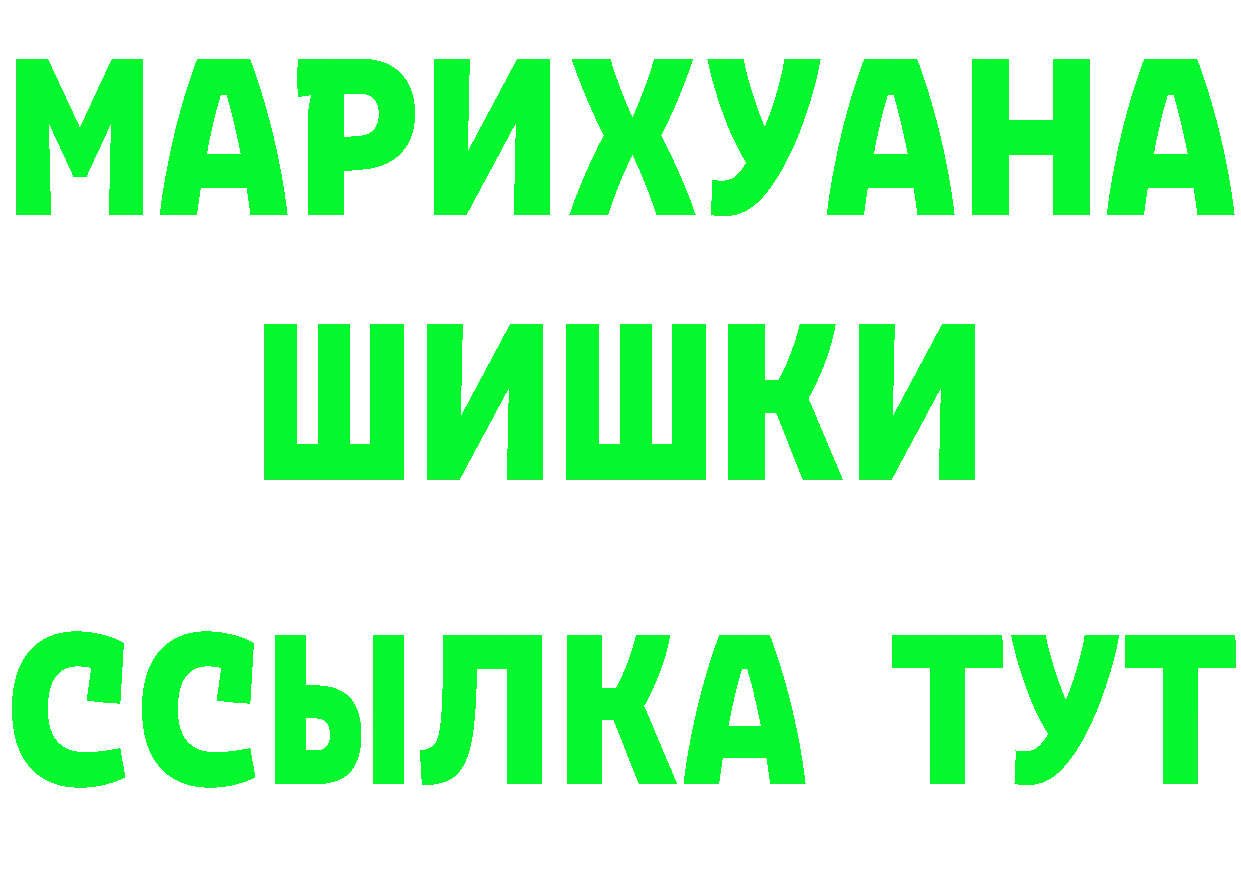 МАРИХУАНА
ШИШКИ
ССЫЛКА ТУТ